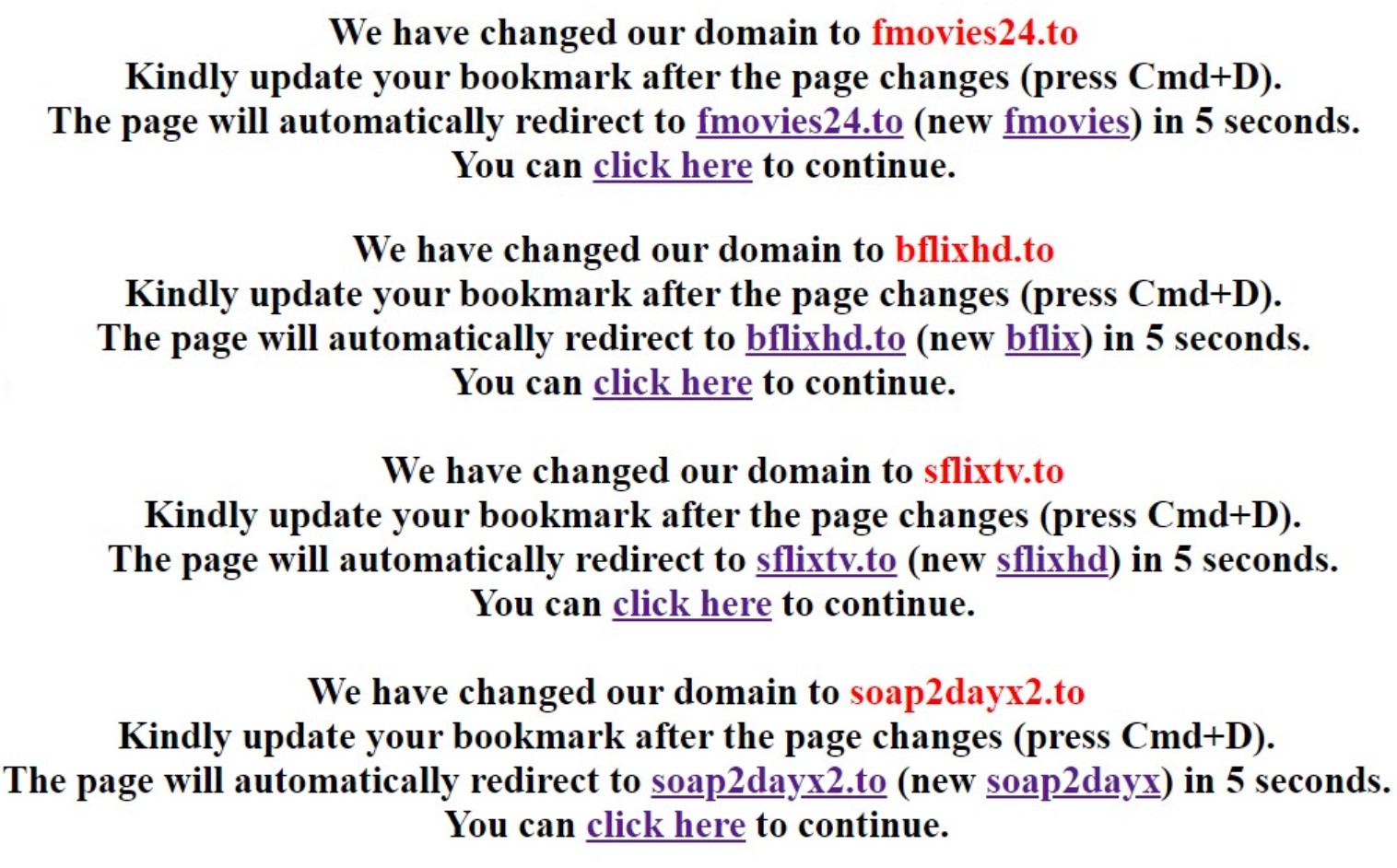 We have changed our domain to fmovies24.to
Kindly update your bookmark after the page changes (press Cmd+D).
The page will automatically redirect to fmovies24.to (new fmovies) in 5 seconds.
You can click here to continue.

We have changed our domain to bflixhd.to
Kindly update your bookmark after the page changes (press Cmd+D).
The page will automatically redirect to bflixhd.to (new bflix) in 5 seconds.
You can click here to continue.

We have changed our domain to sflixtv.to
Kindly update your bookmark after the page changes (press Cmd+D).
The page will automatically redirect to sflixtv.to (new sflixhd) in 5 seconds.
You can click here to continue.

We have changed our domain to soap2dayx2.to
Kindly update your bookmark after the page changes (press Cmd+D).
The page will automatically redirect to soap2dayx2.to (new soap2dayx) in 5 seconds.
You can click here to continue.